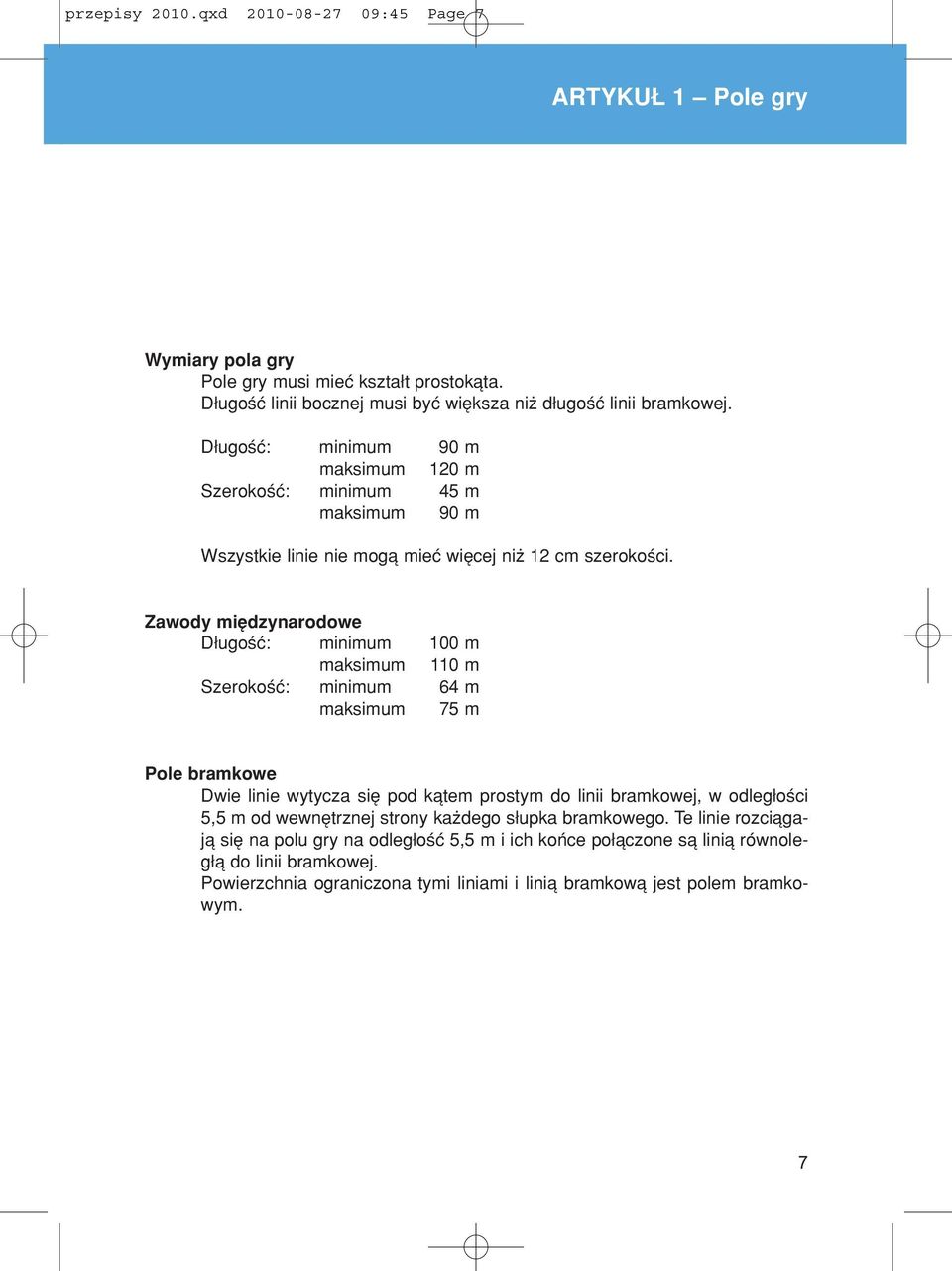 przepisy 2010.qxd 2010-08-27 09:45 Page 7

ARTYKUŁ 1 – Pole gry

Wymiary pola gry
Pole gry musi mieć kształt prostokąta.
Długość linii bocznej musi być większa niż długość linii bramkowej.

| | | |
|---|---|---|
| Długość: | minimum | 90 m |
| | maksimum | 120 m |
| Szerokość: | minimum | 45 m |
| | maksimum | 90 m |

Wszystkie linie nie mogą mieć więcej niż 12 cm szerokości.

Zawody międzynarodowe

| | | |
|---|---|---|
| Długość: | minimum | 100 m |
| | maksimum | 110 m |
| Szerokość: | minimum | 64 m |
| | maksimum | 75 m |

Pole bramkowe
Dwie linie wytycza się pod kątem prostym do linii bramkowej, w odległości 5,5 m od wewnętrznej strony każdego słupka bramkowego. Te linie rozciągają się na polu gry na odległość 5,5 m i ich końce połączone są linią równoległą do linii bramkowej.
Powierzchnia ograniczona tymi liniami i linią bramkową jest polem bramkowym.

7